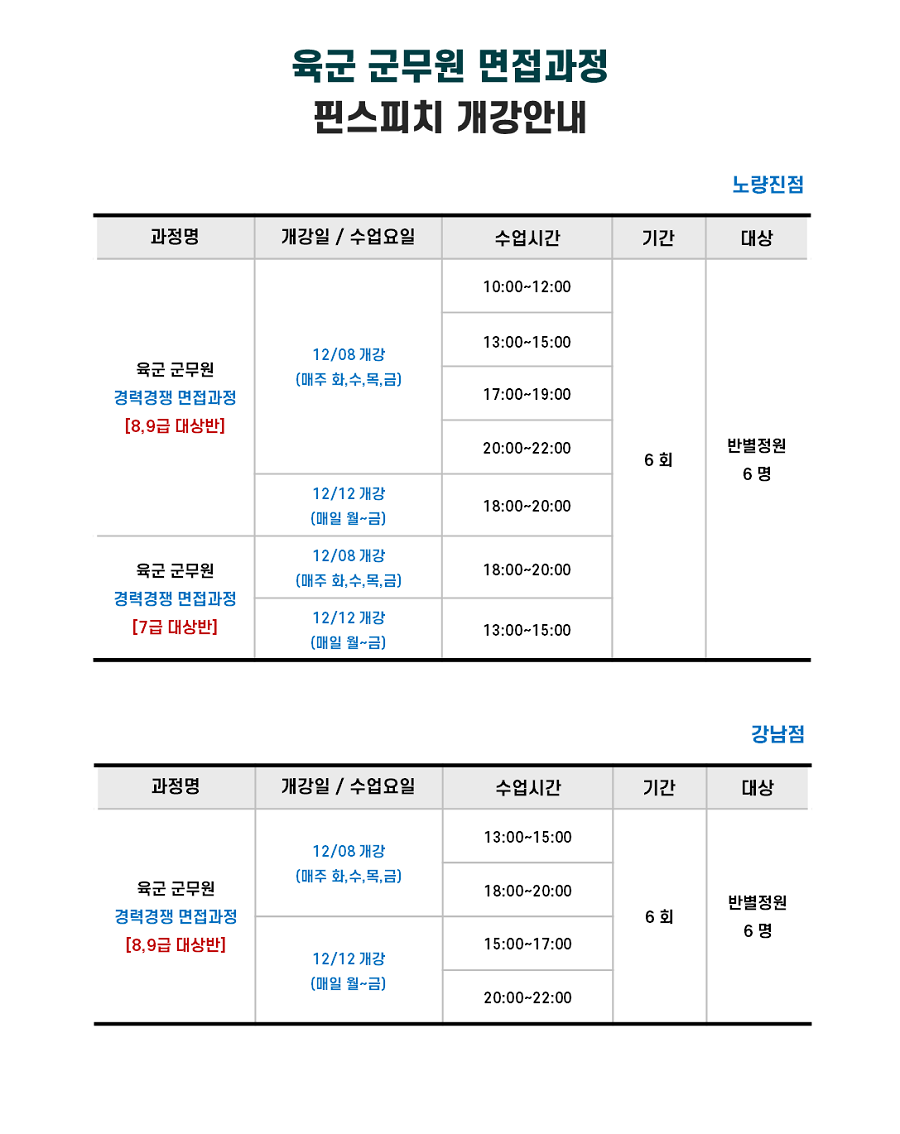 육군 군무원 면접과정
핀스피치 개강안내

노량진점

| 과정명 | 개강일 / 수업요일 | 수업시간 | 기간 | 대상 |
|---|---|---|---|---|
| 육군 군무원 경력경쟁 면접과정 [8,9급 대상반] | 12/08 개강 (매주 화,수,목,금) | 10:00~12:00 | 6 회 | 반별정원 6 명 |
| | | 13:00~15:00 | | |
| | | 17:00~19:00 | | |
| | | 20:00~22:00 | | |
| | 12/12 개강 (매일 월~금) | 18:00~20:00 | | |
| 육군 군무원 경력경쟁 면접과정 [7급 대상반] | 12/08 개강 (매주 화,수,목,금) | 18:00~20:00 | | |
| | 12/12 개강 (매일 월~금) | 13:00~15:00 | | |

강남점

| 과정명 | 개강일 / 수업요일 | 수업시간 | 기간 | 대상 |
|---|---|---|---|---|
| 육군 군무원 경력경쟁 면접과정 [8,9급 대상반] | 12/08 개강 (매주 화,수,목,금) | 13:00~15:00 | 6 회 | 반별정원 6 명 |
| | | 18:00~20:00 | | |
| | 12/12 개강 (매일 월~금) | 15:00~17:00 | | |
| | | 20:00~22:00 | | |